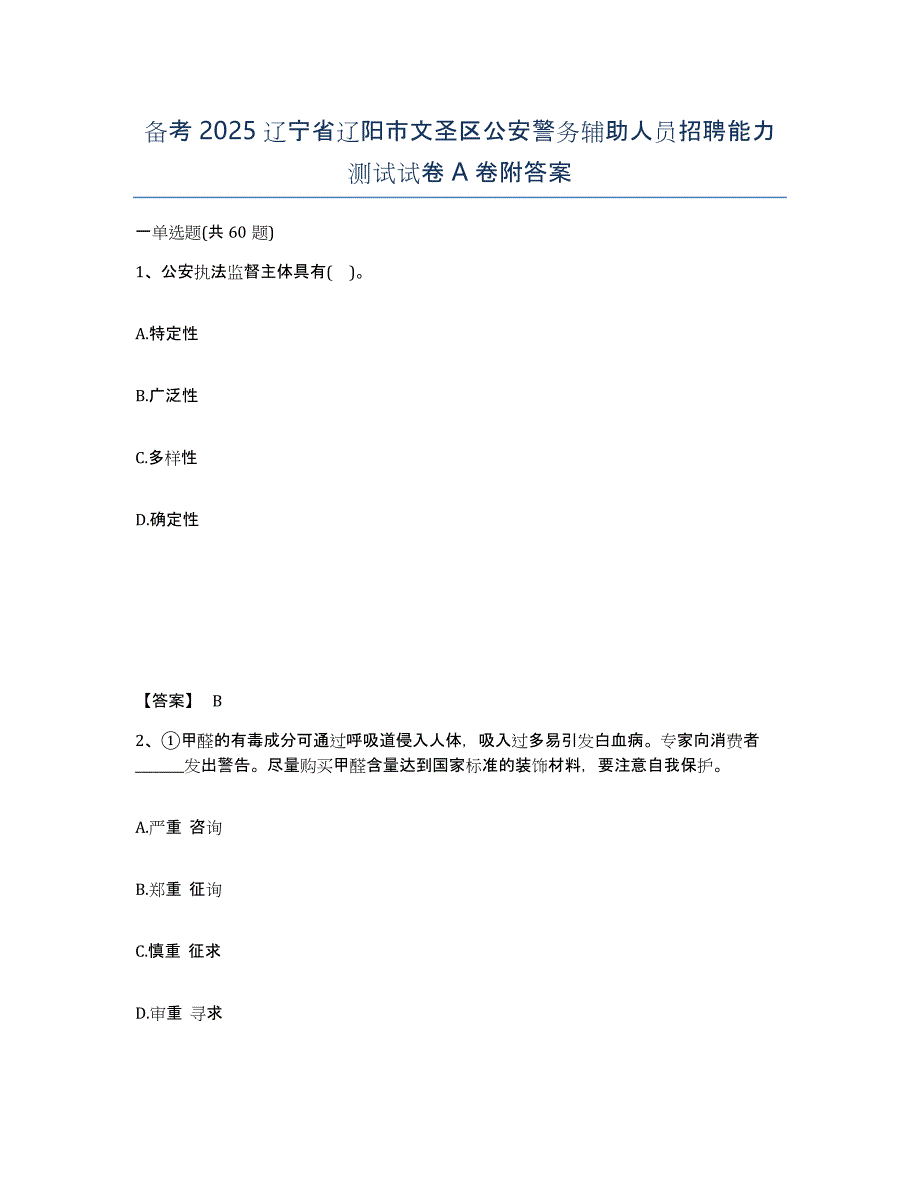 备考 2025 辽宁省辽阳市文圣区公安警务辅助人员招聘能力测试试卷 A 卷附答案

一单选题(共 60 题)

1、公安执法监督主体具有( )。

A.特定性

B.广泛性

C.多样性

D.确定性

【答案】 B

2、①甲醛的有毒成分可通过呼吸道侵入人体，吸入过多易引发白血病。专家向消费者______发出警告。尽量购买甲醛含量达到国家标准的装饰材料，要注意自我保护。

A.严重 咨询

B.郑重 征询

C.慎重 征求

D.审重 寻求